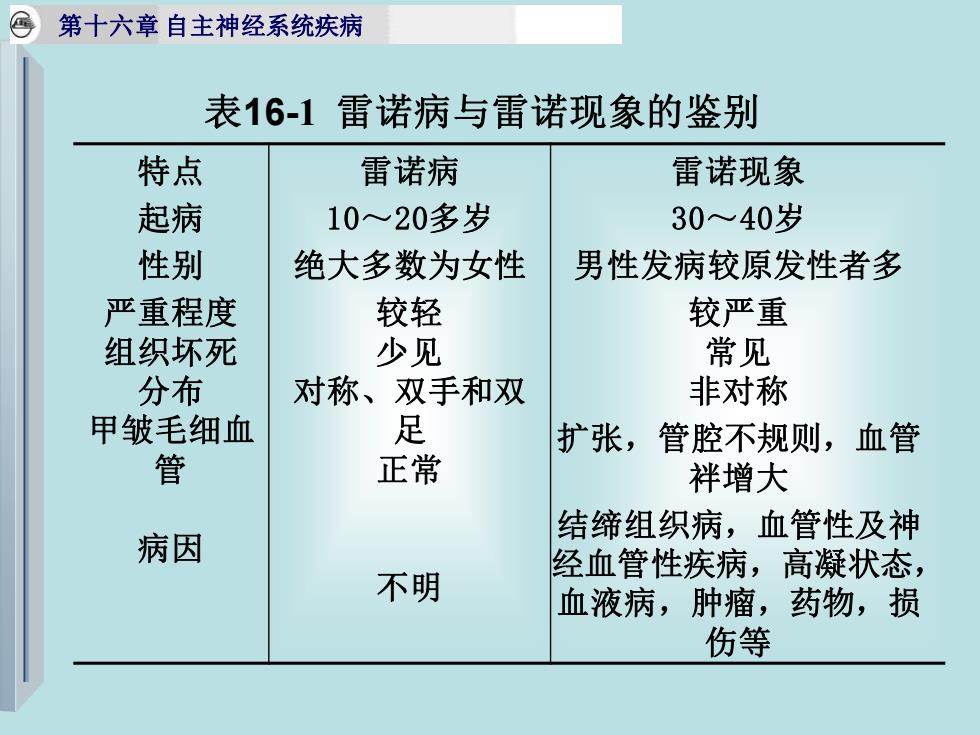 第十六章 自主神经系统疾病

表16-1 雷诺病与雷诺现象的鉴别

| 特点 | 雷诺病 | 雷诺现象 |
|---|---|---|
| 起病 | 10～20多岁 | 30～40岁 |
| 性别 | 绝大多数为女性 | 男性发病较原发性者多 |
| 严重程度 | 较轻 | 较严重 |
| 组织坏死 | 少见 | 常见 |
| 分布 | 对称、双手和双足 | 非对称 |
| 甲皱毛细血管 | 正常 | 扩张，管腔不规则，血管袢增大 |
| 病因 | 不明 | 结缔组织病，血管性及神经血管性疾病，高凝状态，血液病，肿瘤，药物，损伤等 |